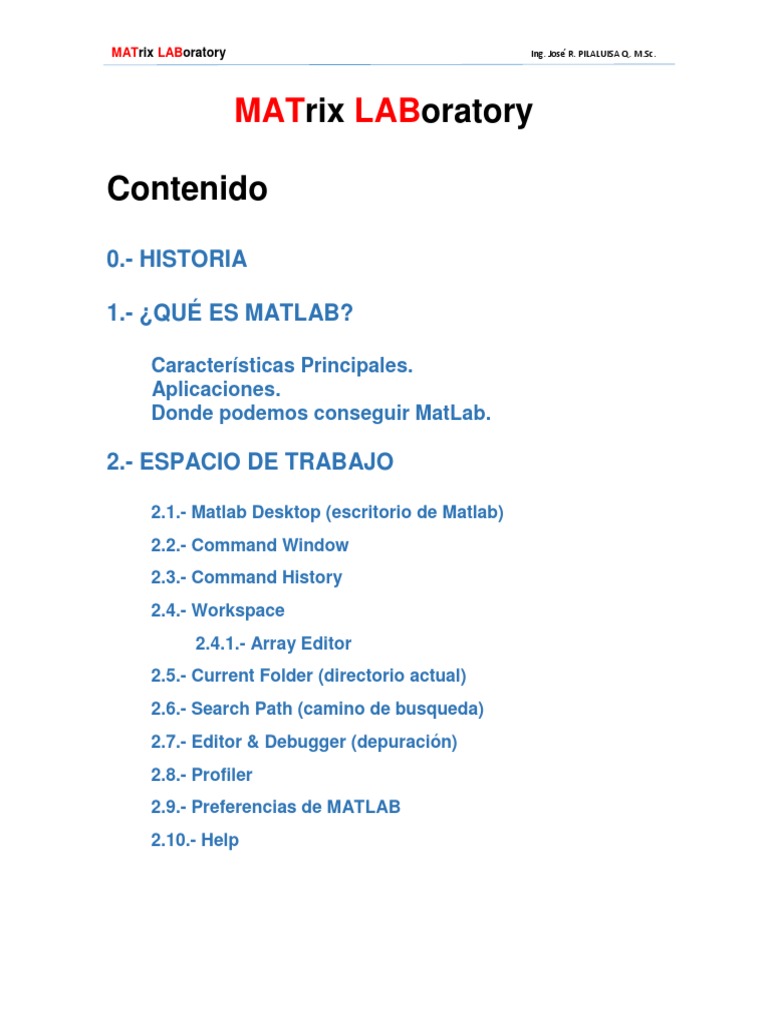 MATrix LABoratory

Ing. José R. PILALUISA Q. M.Sc.

MATrix LABoratory

Contenido

0.- HISTORIA

1.- ¿QUÉ ES MATLAB?

Características Principales.
Aplicaciones.
Donde podemos conseguir MatLab.

2.- ESPACIO DE TRABAJO

2.1.- Matlab Desktop (escritorio de Matlab)

2.2.- Command Window

2.3.- Command History

2.4.- Workspace

2.4.1.- Array Editor

2.5.- Current Folder (directorio actual)

2.6.- Search Path (camino de busqueda)

2.7.- Editor & Debugger (depuración)

2.8.- Profiler

2.9.- Preferencias de MATLAB

2.10.- Help